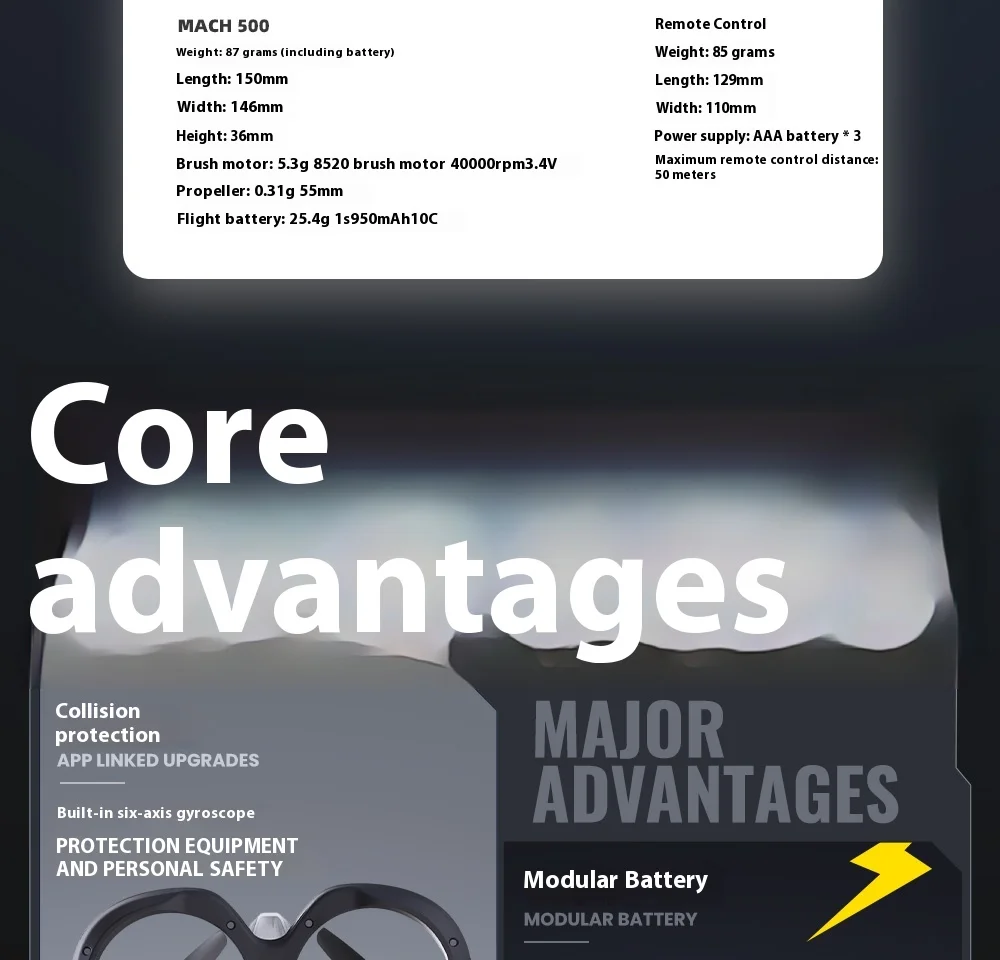 MACH 500
Weight: 87 grams (including battery)
Length: 150mm
Width: 146mm
Height: 36mm
Brush motor: 5.3g 8520 brush motor 40000rpm3.4V
Propeller: 0.31g 55mm
Flight battery: 25.4g 1s950mAh10C

Remote Control
Weight: 85 grams
Length: 129mm
Width: 110mm
Power supply: AAA battery * 3
Maximum remote control distance: 50 meters

Core advantages

Collision protection
APP LINKED UPGRADES
Built-in six-axis gyroscope
PROTECTION EQUIPMENT AND PERSONAL SAFETY

MAJOR ADVANTAGES
Modular Battery
MODULAR BATTERY